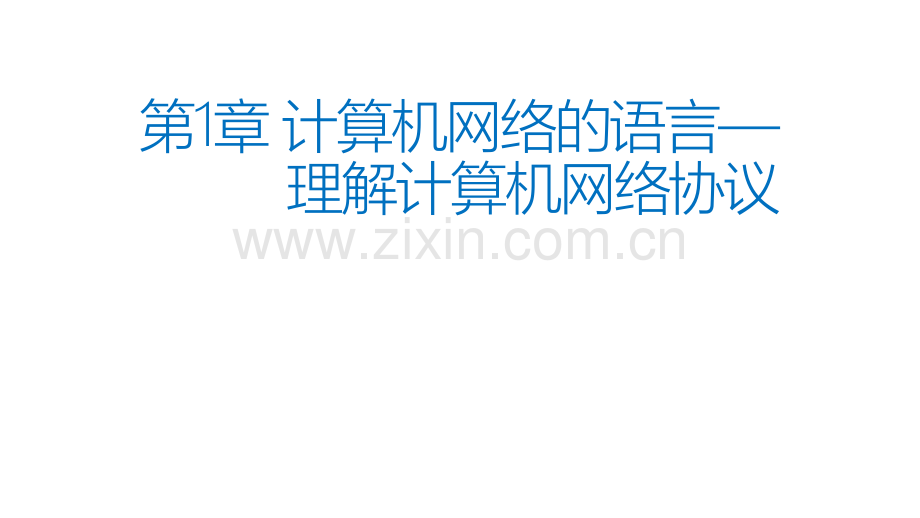 第1章 计算机网络的语言—理解计算机网络协议

www.zixin.com.cn